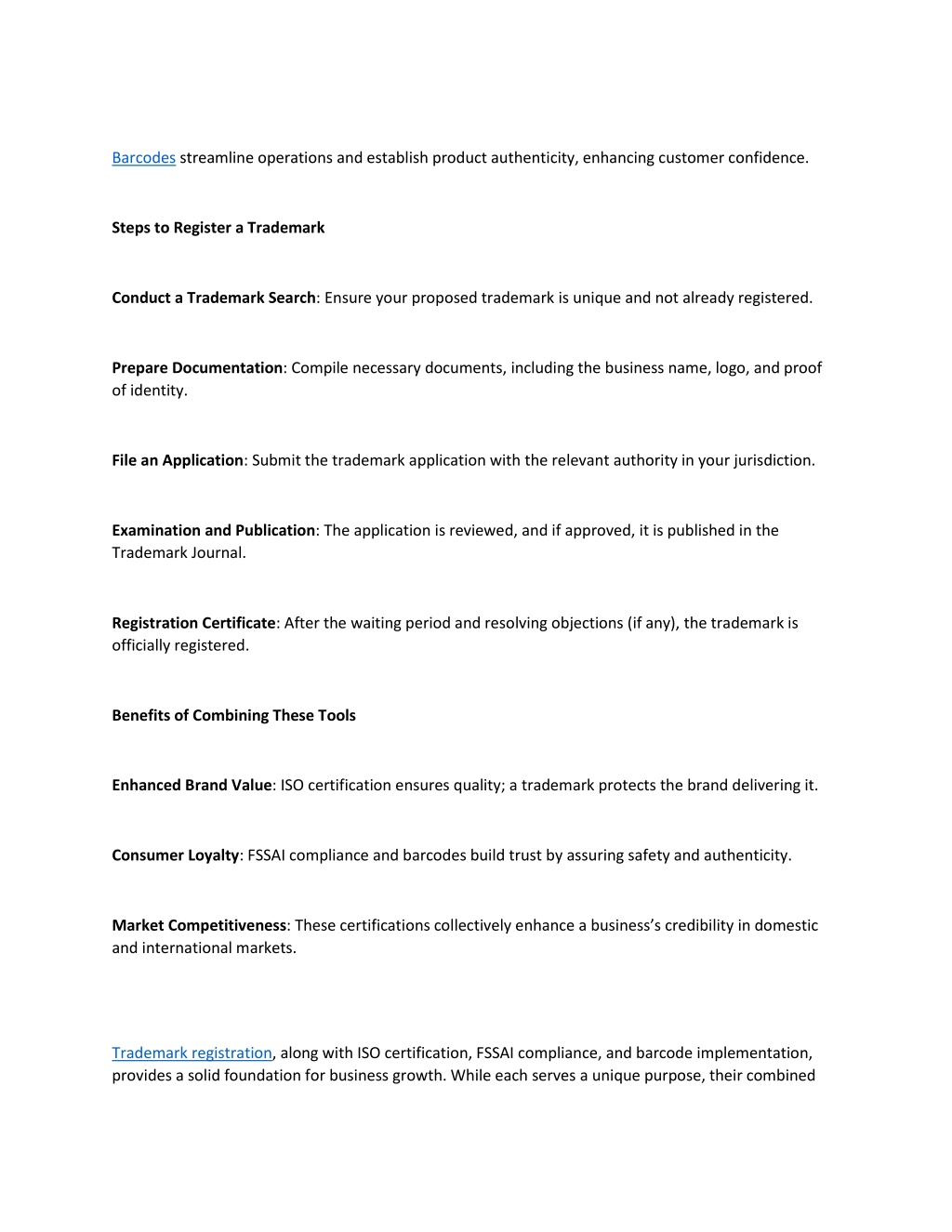 Barcodes streamline operations and establish product authenticity, enhancing customer confidence.

Steps to Register a Trademark

Conduct a Trademark Search: Ensure your proposed trademark is unique and not already registered.

Prepare Documentation: Compile necessary documents, including the business name, logo, and proof of identity.

File an Application: Submit the trademark application with the relevant authority in your jurisdiction.

Examination and Publication: The application is reviewed, and if approved, it is published in the Trademark Journal.

Registration Certificate: After the waiting period and resolving objections (if any), the trademark is officially registered.

Benefits of Combining These Tools

Enhanced Brand Value: ISO certification ensures quality; a trademark protects the brand delivering it.

Consumer Loyalty: FSSAI compliance and barcodes build trust by assuring safety and authenticity.

Market Competitiveness: These certifications collectively enhance a business's credibility in domestic and international markets.

Trademark registration, along with ISO certification, FSSAI compliance, and barcode implementation, provides a solid foundation for business growth. While each serves a unique purpose, their combined